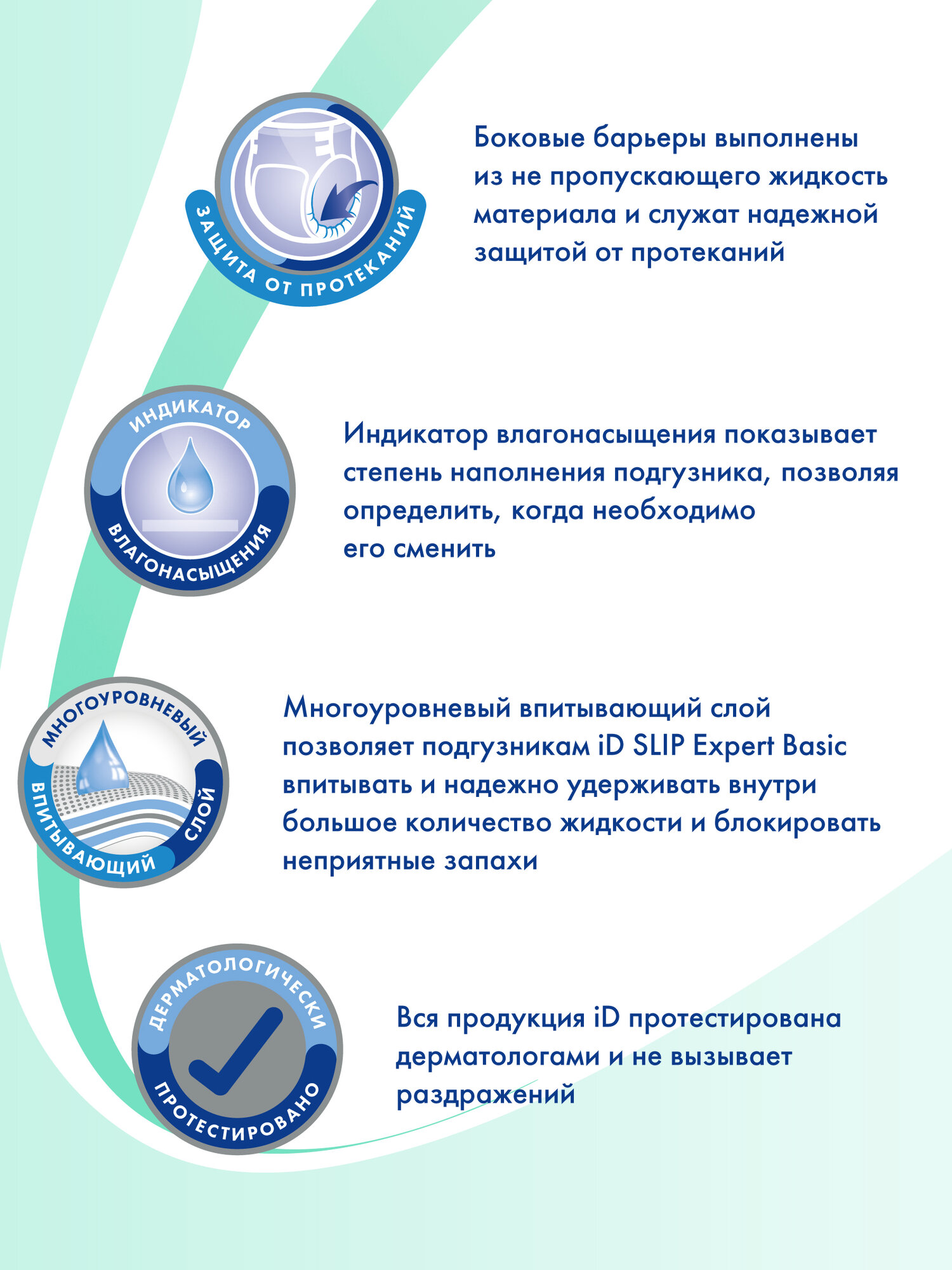 ЗАЩИТА ОТ ПРОТЕКАНИЙ

Боковые барьеры выполнены из не пропускающего жидкость материала и служат надежной защитой от протеканий

ИНДИКАТОР ВЛАГОНАСЫЩЕНИЯ

Индикатор влагонасыщения показывает степень наполнения подгузника, позволяя определить, когда необходимо его сменить

МНОГОУРОВНЕВЫЙ ВПИТЫВАЮЩИЙ СЛОЙ

Многоуровневый впитывающий слой позволяет подгузникам iD SLIP Expert Basic впитывать и надежно удерживать внутри большое количество жидкости и блокировать неприятные запахи

ДЕРМАТОЛОГИЧЕСКИ ПРОТЕСТИРОВАНО

Вся продукция iD протестирована дерматологами и не вызывает раздражений